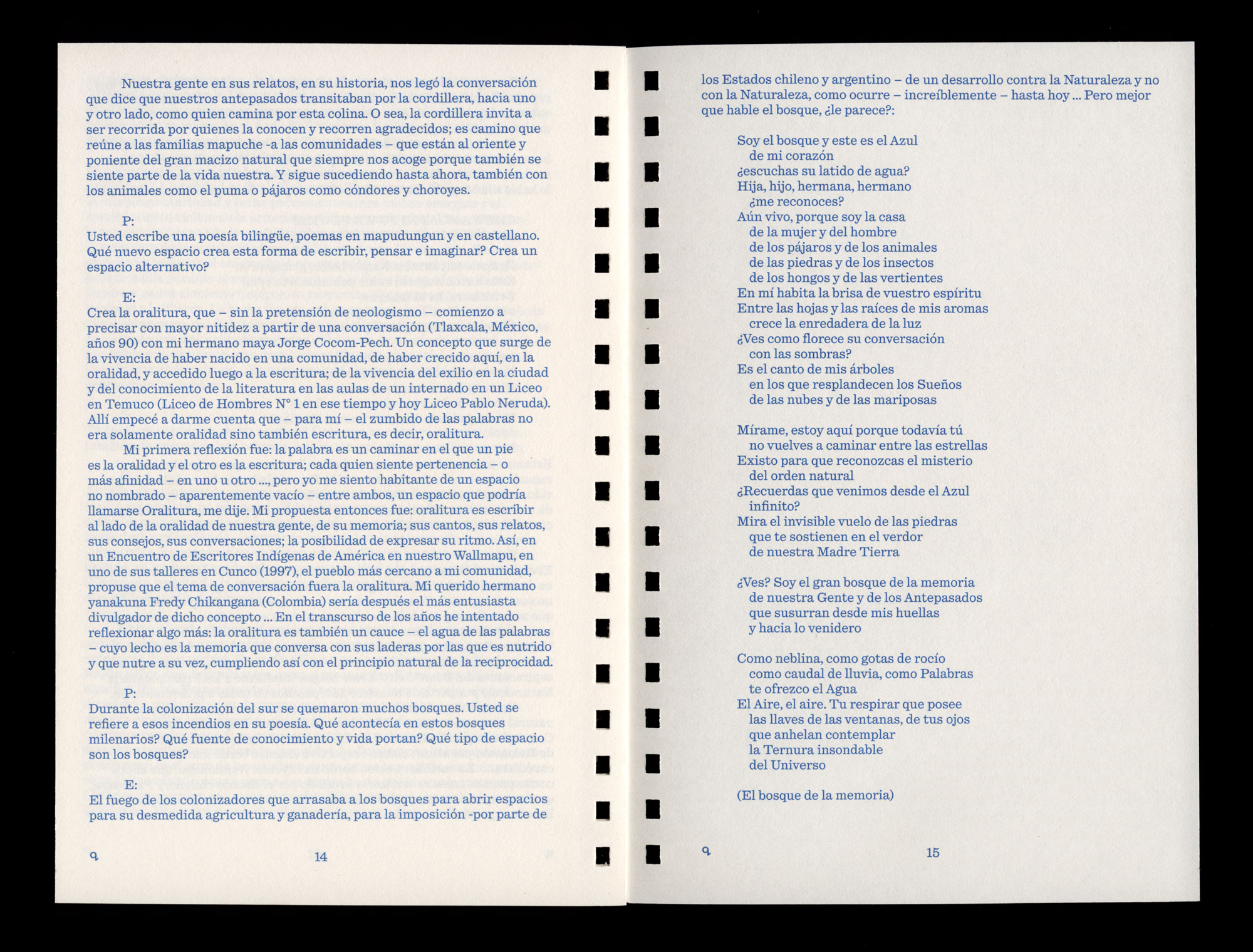 Nuestra gente en sus relatos, en su historia, nos legó la conversación que dice que nuestros antepasados transitaban por la cordillera, hacia uno y otro lado, como quien camina por esta colina. O sea, la cordillera invita a ser recorrida por quienes la conocen y recorren agradecidos; es camino que reúne a las familias mapuche -a las comunidades – que están al oriente y poniente del gran macizo natural que siempre nos acoge porque también se siente parte de la vida nuestra. Y sigue sucediendo hasta ahora, también con los animales como el puma o pájaros como cóndores y choroyes.

P:
Usted escribe una poesía bilingüe, poemas en mapudungun y en castellano. Qué nuevo espacio crea esta forma de escribir, pensar e imaginar? Crea un espacio alternativo?

E:
Crea la oralitura, que – sin la pretensión de neologismo – comienzo a precisar con mayor nitidez a partir de una conversación (Tlaxcala, México, años 90) con mi hermano maya Jorge Cocom-Pech. Un concepto que surge de la vivencia de haber nacido en una comunidad, de haber crecido aquí, en la oralidad, y accedido luego a la escritura; de la vivencia del exilio en la ciudad y del conocimiento de la literatura en las aulas de un internado en un Liceo en Temuco (Liceo de Hombres N° 1 en ese tiempo y hoy Liceo Pablo Neruda). Allí empecé a darme cuenta que – para mí – el zumbido de las palabras no era solamente oralidad sino también escritura, es decir, oralitura.

Mi primera reflexión fue: la palabra es un caminar en el que un pie es la oralidad y el otro es la escritura; cada quien siente pertenencia – o más afinidad – en uno u otro ..., pero yo me siento habitante de un espacio no nombrado – aparentemente vacío – entre ambos, un espacio que podría llamarse Oralitura, me dije. Mi propuesta entonces fue: oralitura es escribir al lado de la oralidad de nuestra gente, de su memoria; sus cantos, sus relatos, sus consejos, sus conversaciones; la posibilidad de expresar su ritmo. Así, en un Encuentro de Escritores Indígenas de América en nuestro Wallmapu, en uno de sus talleres en Cunco (1997), el pueblo más cercano a mi comunidad, propuse que el tema de conversación fuera la oralitura. Mi querido hermano yanakuna Fredy Chikangana (Colombia) sería después el más entusiasta divulgador de dicho concepto ... En el transcurso de los años he intentado reflexionar algo más: la oralitura es también un cauce – el agua de las palabras – cuyo lecho es la memoria que conversa con sus laderas por las que es nutrido y que nutre a su vez, cumpliendo así con el principio natural de la reciprocidad.

P:
Durante la colonización del sur se quemaron muchos bosques. Usted se refiere a esos incendios en su poesía. Qué acontecía en estos bosques milenarios? Qué fuente de conocimiento y vida portan? Qué tipo de espacio son los bosques?

E:
El fuego de los colonizadores que arrasaba a los bosques para abrir espacios para su desmedida agricultura y ganadería, para la imposición -por parte de

14

los Estados chileno y argentino – de un desarrollo contra la Naturaleza y no con la Naturaleza, como ocurre – increíblemente – hasta hoy ... Pero mejor que hable el bosque, ¿le parece?:

Soy el bosque y este es el Azul
de mi corazón
¿escuchas su latido de agua?
Hija, hijo, hermana, hermano
¿me reconoces?
Aún vivo, porque soy la casa
de la mujer y del hombre
de los pájaros y de los animales
de las piedras y de los insectos
de los hongos y de las vertientes
En mí habita la brisa de vuestro espíritu
Entre las hojas y las raíces de mis aromas
crece la enredadera de la luz
¿Ves como florece su conversación
con las sombras?
Es el canto de mis árboles
en los que resplandecen los Sueños
de las nubes y de las mariposas

Mírame, estoy aquí porque todavía tú
no vuelves a caminar entre las estrellas
Existo para que reconozcas el misterio
del orden natural
¿Recuerdas que venimos desde el Azul
infinito?
Mira el invisible vuelo de las piedras
que te sostienen en el verdor
de nuestra Madre Tierra

¿Ves? Soy el gran bosque de la memoria
de nuestra Gente y de los Antepasados
que susurran desde mis huellas
y hacia lo venidero

Como neblina, como gotas de rocío
como caudal de lluvia, como Palabras
te ofrezco el Agua
El Aire, el aire. Tu respirar que posee
las llaves de las ventanas, de tus ojos
que anhelan contemplar
la Ternura insondable
del Universo

(El bosque de la memoria)

15